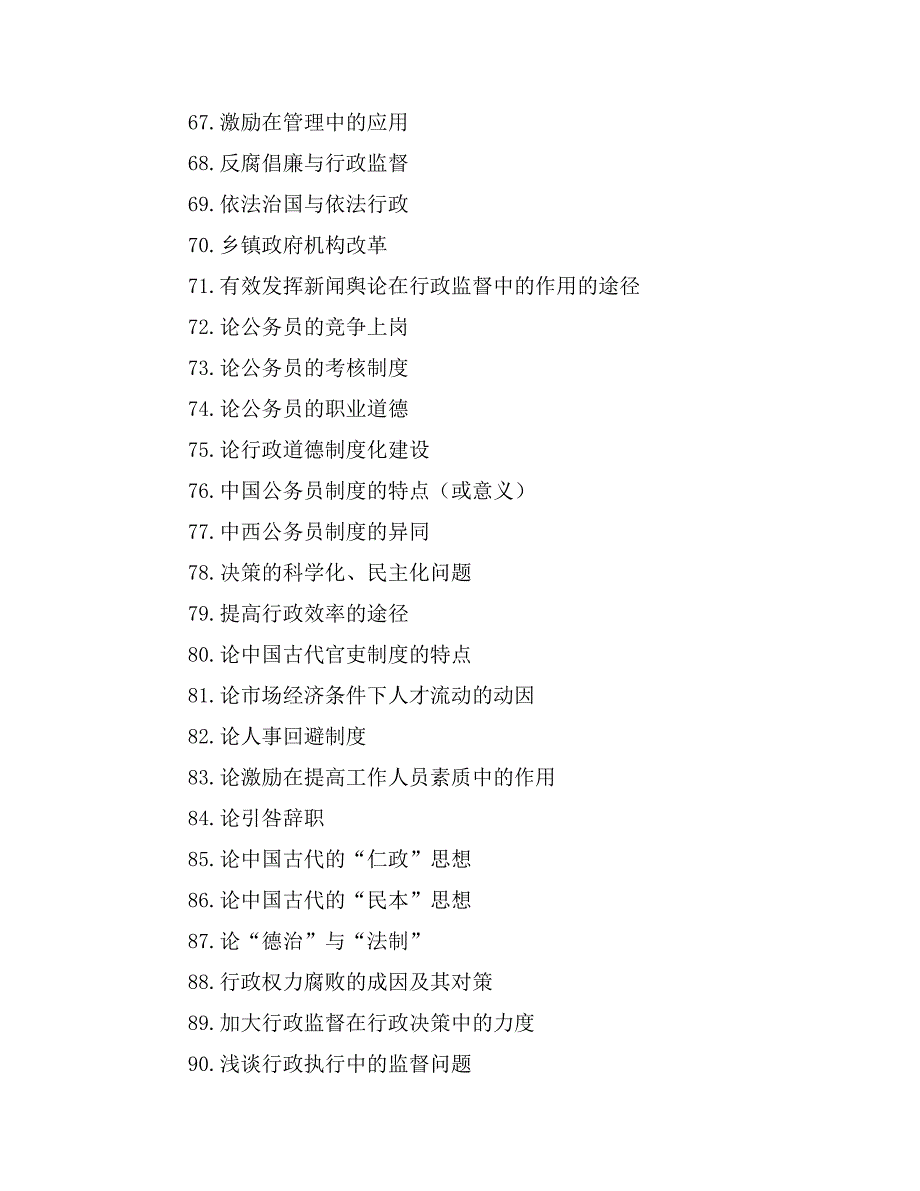 67. 激励在管理中的应用
68. 反腐倡廉与行政监督
69. 依法治国与依法行政
70. 乡镇政府机构改革
71. 有效发挥新闻舆论在行政监督中的作用的途径
72. 论公务员的竞争上岗
73. 论公务员的考核制度
74. 论公务员的职业道德
75. 论行政道德制度化建设
76. 中国公务员制度的特点（或意义）
77. 中西公务员制度的异同
78. 决策的科学化、民主化问题
79. 提高行政效率的途径
80. 论中国古代官吏制度的特点
81. 论市场经济条件下人才流动的动因
82. 论人事回避制度
83. 论激励在提高工作人员素质中的作用
84. 论引咎辞职
85. 论中国古代的“仁政”思想
86. 论中国古代的“民本”思想
87. 论“德治”与“法制”
88. 行政权力腐败的成因及其对策
89. 加大行政监督在行政决策中的力度
90. 浅谈行政执行中的监督问题